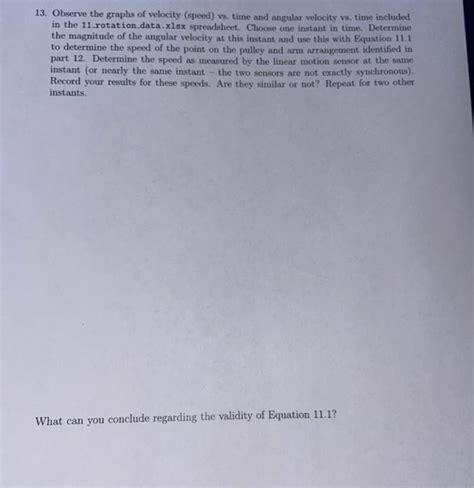 13. Observe the graphs of velocity (speed) vs. time and angular velocity vs. time included in the 11_rotation_data.xlsx spreadsheet. Choose one instant in time. Determine the magnitude of the angular velocity at this instant and use this with Equation 11.1 to determine the speed of the point on the pulley and arm arrangement identified in part 12. Determine the speed as measured by the linear motion sensor at the same instant (or nearly the same instant – the two sensors are not exactly synchronous). Record your results for these speeds. Are they similar or not? Repeat for two other instants.

What can you conclude regarding the validity of Equation 11.1?